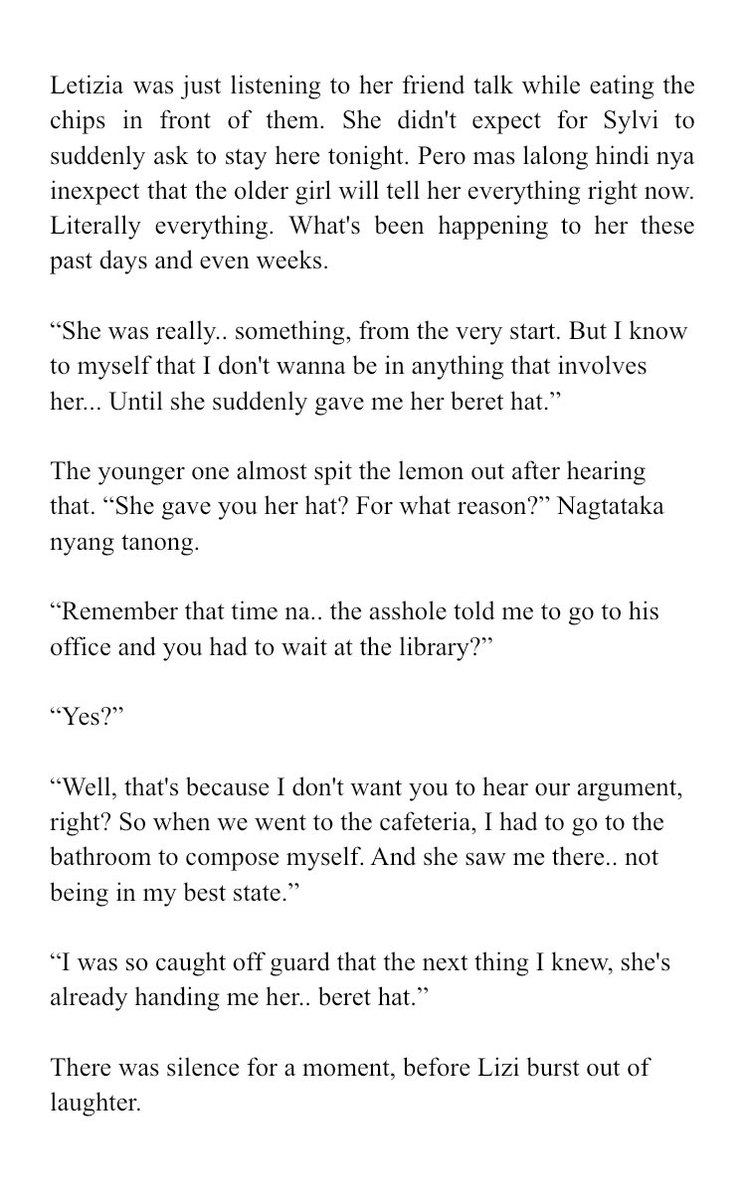 Letizia was just listening to her friend talk while eating the chips in front of them. She didn't expect for Sylvi to suddenly ask to stay here tonight. Pero mas lalong hindi nya inexpect that the older girl will tell her everything right now. Literally everything. What's been happening to her these past days and even weeks.

“She was really.. something, from the very start. But I know to myself that I don't wanna be in anything that involves her... Until she suddenly gave me her beret hat.”

The younger one almost spit the lemon out after hearing that. “She gave you her hat? For what reason?” Nagtataka nyang tanong.

“Remember that time na.. the asshole told me to go to his office and you had to wait at the library?”

“Yes?”

“Well, that's because I don't want you to hear our argument, right? So when we went to the cafeteria, I had to go to the bathroom to compose myself. And she saw me there.. not being in my best state.”

“I was so caught off guard that the next thing I knew, she's already handing me her.. beret hat.”

There was silence for a moment, before Lizi burst out of laughter.